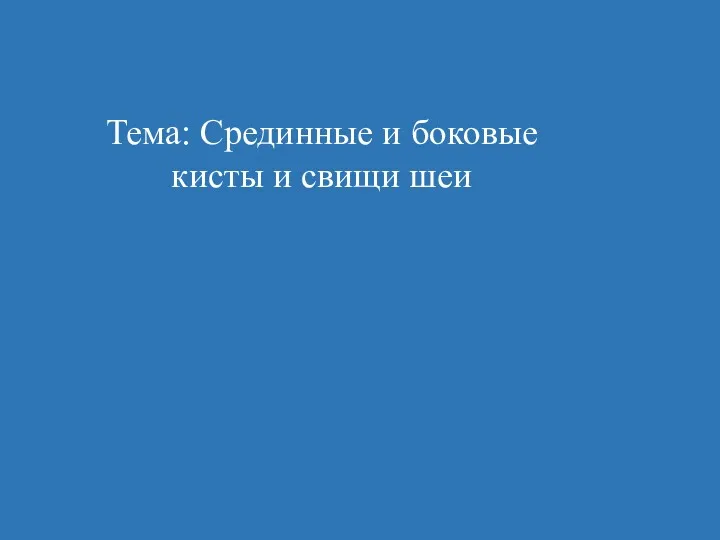 Тема: Срединные и боковые кисты и свищи шеи